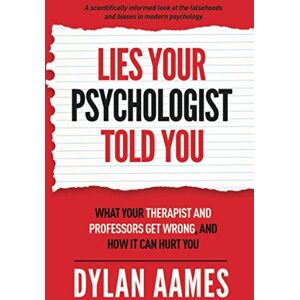 A scientifically informed look at the falsehoods and biases in modern psychology

LIES YOUR PSYCHOLOGIST TOLD YOU

WHAT YOUR THERAPIST AND PROFESSORS GET WRONG, AND HOW IT CAN HURT YOU

DYLAN AAMES